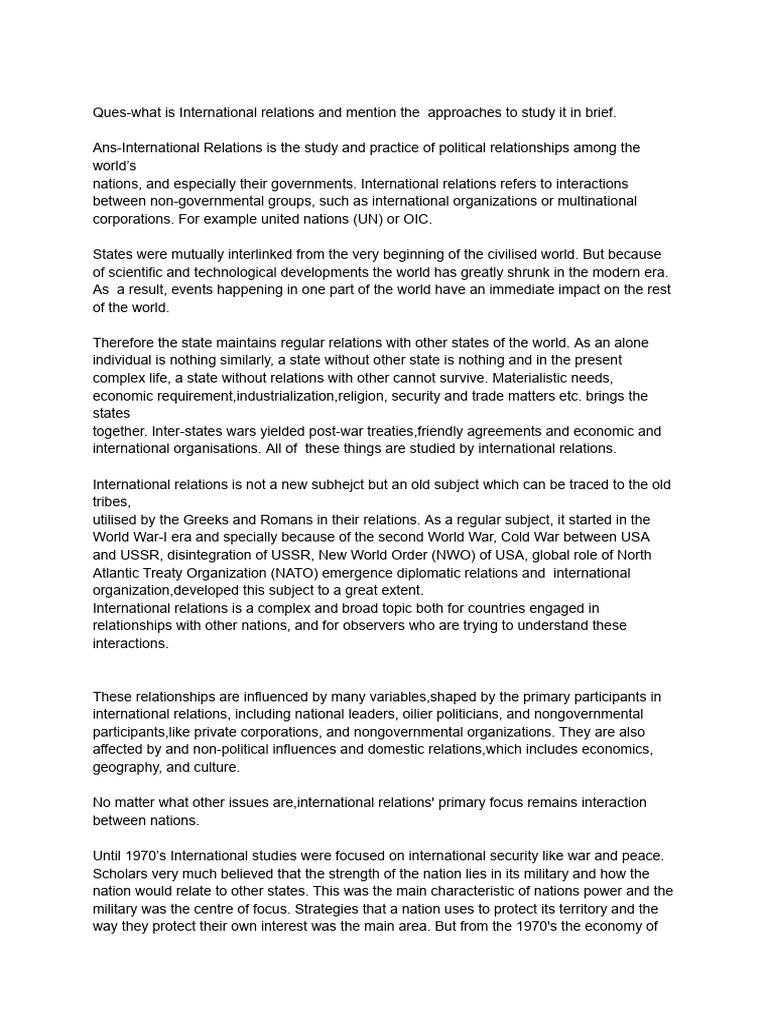 Ques-what is International relations and mention the approaches to study it in brief.

Ans-International Relations is the study and practice of political relationships among the world's nations, and especially their governments. International relations refers to interactions between non-governmental groups, such as international organizations or multinational corporations. For example united nations (UN) or OIC.

States were mutually interlinked from the very beginning of the civilised world. But because of scientific and technological developments the world has greatly shrunk in the modern era. As a result, events happening in one part of the world have an immediate impact on the rest of the world.

Therefore the state maintains regular relations with other states of the world. As an alone individual is nothing similarly, a state without other state is nothing and in the present complex life, a state without relations with other cannot survive. Materialistic needs, economic requirement,industrialization,religion, security and trade matters etc. brings the states together. Inter-states wars yielded post-war treaties,friendly agreements and economic and international organisations. All of these things are studied by international relations.

International relations is not a new subhejct but an old subject which can be traced to the old tribes, utilised by the Greeks and Romans in their relations. As a regular subject, it started in the World War-I era and specially because of the second World War, Cold War between USA and USSR, disintegration of USSR, New World Order (NWO) of USA, global role of North Atlantic Treaty Organization (NATO) emergence diplomatic relations and international organization,developed this subject to a great extent.
International relations is a complex and broad topic both for countries engaged in relationships with other nations, and for observers who are trying to understand these interactions.

These relationships are influenced by many variables,shaped by the primary participants in international relations, including national leaders, oilier politicians, and nongovernmental participants,like private corporations, and nongovernmental organizations. They are also affected by and non-political influences and domestic relations,which includes economics, geography, and culture.

No matter what other issues are,international relations' primary focus remains interaction between nations.

Until 1970's International studies were focused on international security like war and peace. Scholars very much believed that the strength of the nation lies in its military and how the nation would relate to other states. This was the main characteristic of nations power and the military was the centre of focus. Strategies that a nation uses to protect its territory and the way they protect their own interest was the main area. But from the 1970's the economy of